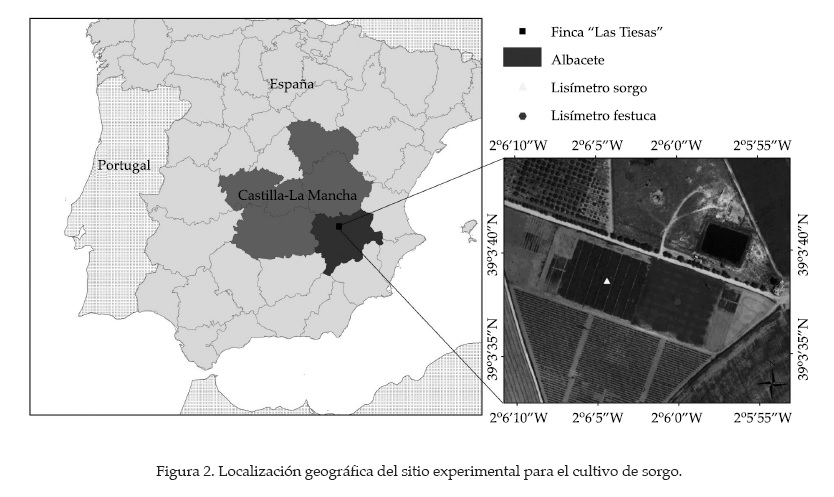 España

Portugal

Castilla-La Mancha

Finca "Las Tiesas"

Albacete

Lisímetro sorgo

Lisímetro festuca

2º6'10"W 2º6'5"W 2º6'0"W 2º5'55"W

39º3'40"N

39º3'35"N

39º3'40"N

39º3'35"N

2º6'10"W 2º6'5"W 2º6'0"W 2º5'55"W

Figura 2. Localización geográfica del sitio experimental para el cultivo de sorgo.